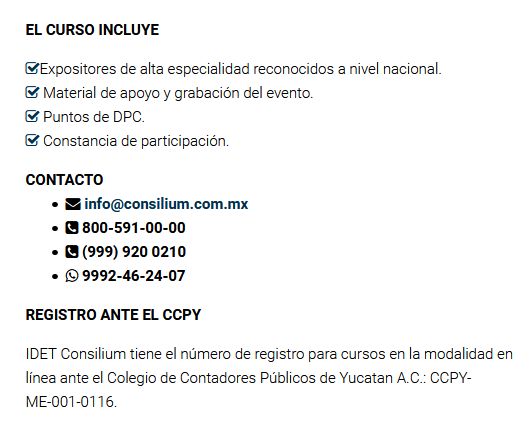 EL CURSO INCLUYE

Expositores de alta especialidad reconocidos a nivel nacional.
Material de apoyo y grabación del evento.
Puntos de DPC.
Constancia de participación.

CONTACTO

- info@consilium.com.mx
- 800-591-00-00
- (999) 920 0210
- 9992-46-24-07

REGISTRO ANTE EL CCPY

IDET Consilium tiene el número de registro para cursos en la modalidad en línea ante el Colegio de Contadores Públicos de Yucatan A.C.: CCPY-ME-001-0116.